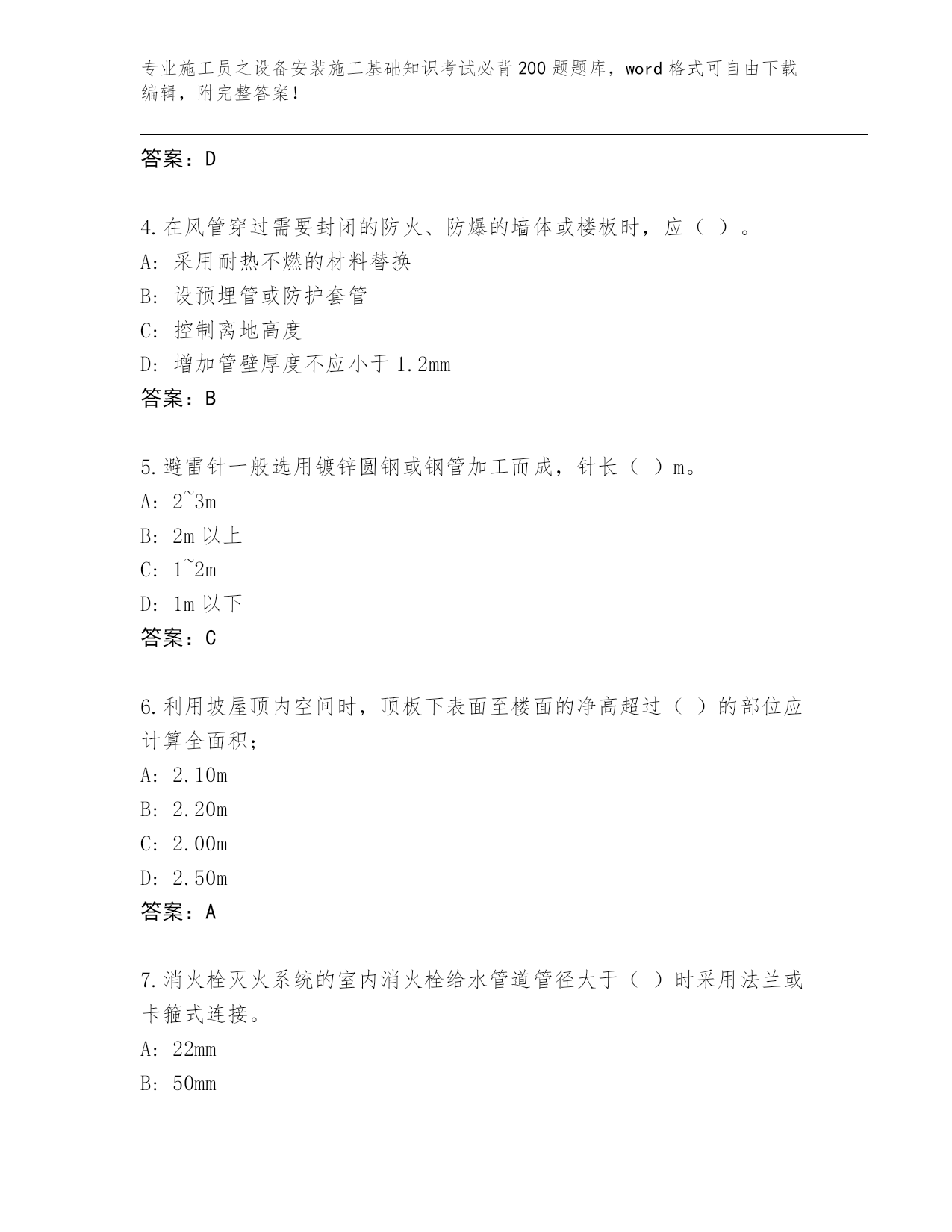 专业施工员之设备安装施工基础知识考试必背200题题库，word格式可自由下载编辑，附完整答案！

答案：D

4.在风管穿过需要封闭的防火、防爆的墙体或楼板时，应（ ）。
A：采用耐热不燃的材料替换
B：设预埋管或防护套管
C：控制离地高度
D：增加管壁厚度不应小于1.2mm
答案：B

5.避雷针一般选用镀锌圆钢或钢管加工而成，针长（ ）m。
A：2~3m
B：2m以上
C：1~2m
D：1m以下
答案：C

6.利用坡屋顶内空间时，顶板下表面至楼面的净高超过（ ）的部位应计算全面积；
A：2.10m
B：2.20m
C：2.00m
D：2.50m
答案：A

7.消火栓灭火系统的室内消火栓给水管道管径大于（ ）时采用法兰或卡箍式连接。
A：22mm
B：50mm